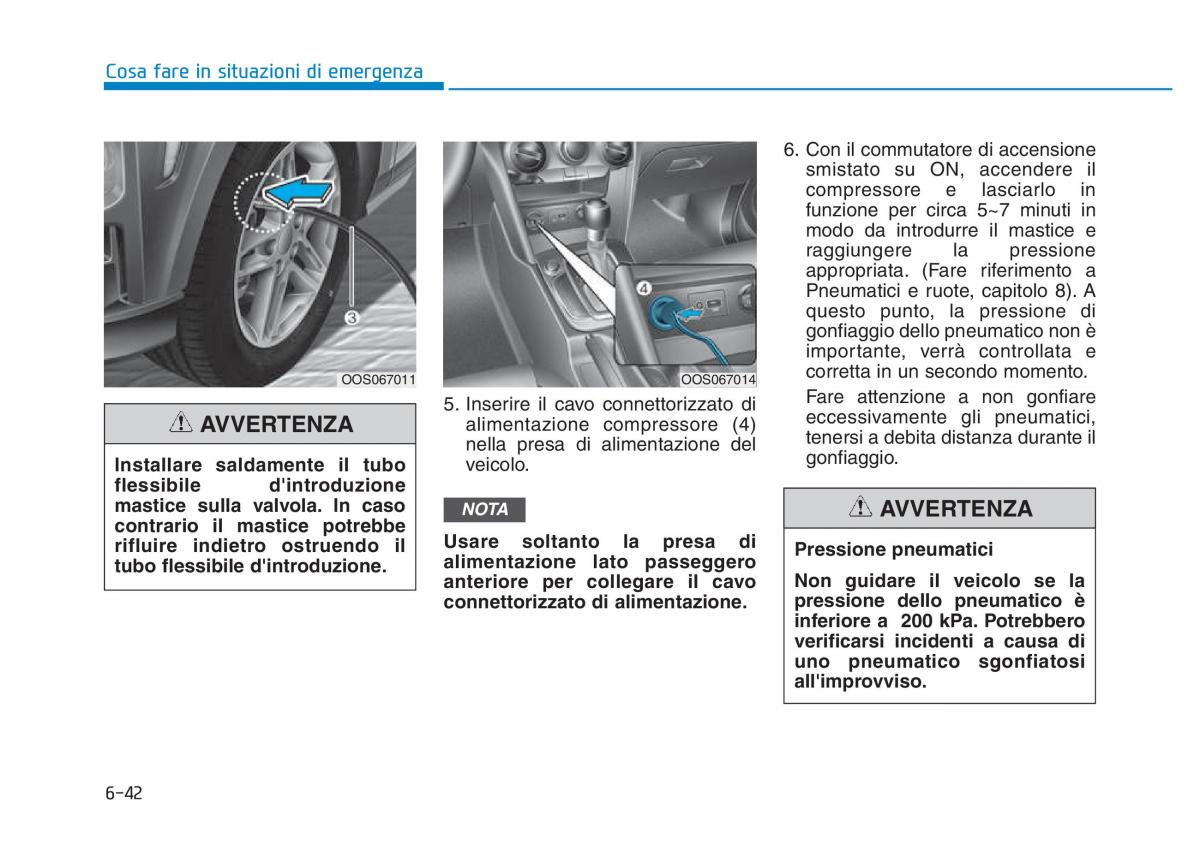 Cosa fare in situazioni di emergenza

3

OOS067011

AVVERTENZA

Installare saldamente il tubo flessibile d'introduzione mastice sulla valvola. In caso contrario il mastice potrebbe rifluire indietro ostruendo il tubo flessibile d'introduzione.

4

OOS067014

5. Inserire il cavo connettorizzato di alimentazione compressore (4) nella presa di alimentazione del veicolo.

NOTA

Usare soltanto la presa di alimentazione lato passeggero anteriore per collegare il cavo connettorizzato di alimentazione.

6. Con il commutatore di accensione smistato su ON, accendere il compressore e lasciarlo in funzione per circa 5~7 minuti in modo da introdurre il mastice e raggiungere la pressione appropriata. (Fare riferimento a Pneumatici e ruote, capitolo 8). A questo punto, la pressione di gonfiaggio dello pneumatico non è importante, verrà controllata e corretta in un secondo momento.

Fare attenzione a non gonfiare eccessivamente gli pneumatici, tenersi a debita distanza durante il gonfiaggio.

AVVERTENZA

Pressione pneumatici

Non guidare il veicolo se la pressione dello pneumatico è inferiore a 200 kPa. Potrebbero verificarsi incidenti a causa di uno pneumatico sgonfiatosi all'improvviso.

6-42